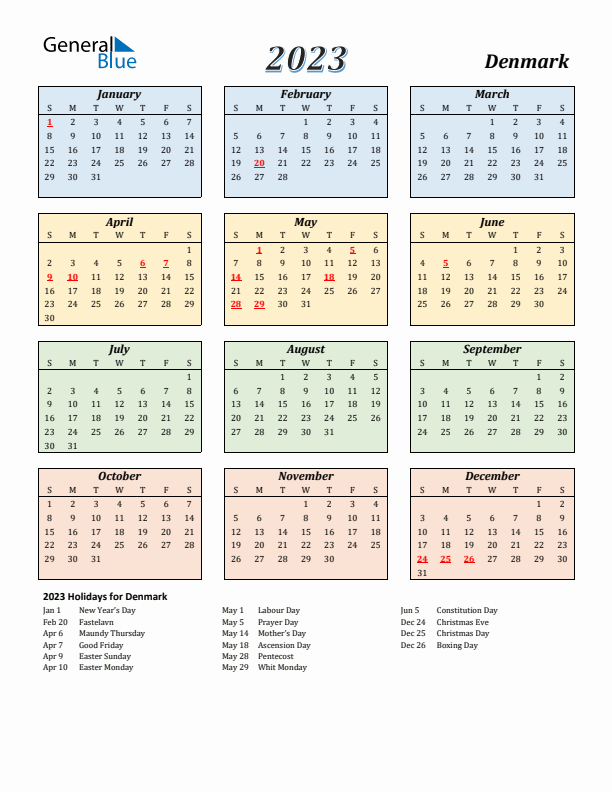 General Blue

2023

Denmark

January

| S | M | T | W | T | F | S |
|---|---|---|---|---|---|---|
| 1 | 2 | 3 | 4 | 5 | 6 | 7 |
| 8 | 9 | 10 | 11 | 12 | 13 | 14 |
| 15 | 16 | 17 | 18 | 19 | 20 | 21 |
| 22 | 23 | 24 | 25 | 26 | 27 | 28 |
| 29 | 30 | 31 | | | | |

February

| S | M | T | W | T | F | S |
|---|---|---|---|---|---|---|
| | | | 1 | 2 | 3 | 4 |
| 5 | 6 | 7 | 8 | 9 | 10 | 11 |
| 12 | 13 | 14 | 15 | 16 | 17 | 18 |
| 19 | 20 | 21 | 22 | 23 | 24 | 25 |
| 26 | 27 | 28 | | | | |

March

| S | M | T | W | T | F | S |
|---|---|---|---|---|---|---|
| | | | 1 | 2 | 3 | 4 |
| 5 | 6 | 7 | 8 | 9 | 10 | 11 |
| 12 | 13 | 14 | 15 | 16 | 17 | 18 |
| 19 | 20 | 21 | 22 | 23 | 24 | 25 |
| 26 | 27 | 28 | 29 | 30 | 31 | |

April

| S | M | T | W | T | F | S |
|---|---|---|---|---|---|---|
| | | | | | | 1 |
| 2 | 3 | 4 | 5 | 6 | 7 | 8 |
| 9 | 10 | 11 | 12 | 13 | 14 | 15 |
| 16 | 17 | 18 | 19 | 20 | 21 | 22 |
| 23 | 24 | 25 | 26 | 27 | 28 | 29 |
| 30 | | | | | | |

May

| S | M | T | W | T | F | S |
|---|---|---|---|---|---|---|
| | 1 | 2 | 3 | 4 | 5 | 6 |
| 7 | 8 | 9 | 10 | 11 | 12 | 13 |
| 14 | 15 | 16 | 17 | 18 | 19 | 20 |
| 21 | 22 | 23 | 24 | 25 | 26 | 27 |
| 28 | 29 | 30 | 31 | | | |

June

| S | M | T | W | T | F | S |
|---|---|---|---|---|---|---|
| | | | | 1 | 2 | 3 |
| 4 | 5 | 6 | 7 | 8 | 9 | 10 |
| 11 | 12 | 13 | 14 | 15 | 16 | 17 |
| 18 | 19 | 20 | 21 | 22 | 23 | 24 |
| 25 | 26 | 27 | 28 | 29 | 30 | |

July

| S | M | T | W | T | F | S |
|---|---|---|---|---|---|---|
| | | | | | | 1 |
| 2 | 3 | 4 | 5 | 6 | 7 | 8 |
| 9 | 10 | 11 | 12 | 13 | 14 | 15 |
| 16 | 17 | 18 | 19 | 20 | 21 | 22 |
| 23 | 24 | 25 | 26 | 27 | 28 | 29 |
| 30 | 31 | | | | | |

August

| S | M | T | W | T | F | S |
|---|---|---|---|---|---|---|
| | | 1 | 2 | 3 | 4 | 5 |
| 6 | 7 | 8 | 9 | 10 | 11 | 12 |
| 13 | 14 | 15 | 16 | 17 | 18 | 19 |
| 20 | 21 | 22 | 23 | 24 | 25 | 26 |
| 27 | 28 | 29 | 30 | 31 | | |

September

| S | M | T | W | T | F | S |
|---|---|---|---|---|---|---|
| | | | | | 1 | 2 |
| 3 | 4 | 5 | 6 | 7 | 8 | 9 |
| 10 | 11 | 12 | 13 | 14 | 15 | 16 |
| 17 | 18 | 19 | 20 | 21 | 22 | 23 |
| 24 | 25 | 26 | 27 | 28 | 29 | 30 |

October

| S | M | T | W | T | F | S |
|---|---|---|---|---|---|---|
| 1 | 2 | 3 | 4 | 5 | 6 | 7 |
| 8 | 9 | 10 | 11 | 12 | 13 | 14 |
| 15 | 16 | 17 | 18 | 19 | 20 | 21 |
| 22 | 23 | 24 | 25 | 26 | 27 | 28 |
| 29 | 30 | 31 | | | | |

November

| S | M | T | W | T | F | S |
|---|---|---|---|---|---|---|
| | | | 1 | 2 | 3 | 4 |
| 5 | 6 | 7 | 8 | 9 | 10 | 11 |
| 12 | 13 | 14 | 15 | 16 | 17 | 18 |
| 19 | 20 | 21 | 22 | 23 | 24 | 25 |
| 26 | 27 | 28 | 29 | 30 | | |

December

| S | M | T | W | T | F | S |
|---|---|---|---|---|---|---|
| | | | | | 1 | 2 |
| 3 | 4 | 5 | 6 | 7 | 8 | 9 |
| 10 | 11 | 12 | 13 | 14 | 15 | 16 |
| 17 | 18 | 19 | 20 | 21 | 22 | 23 |
| 24 | 25 | 26 | 27 | 28 | 29 | 30 |
| 31 | | | | | | |

2023 Holidays for Denmark

Jan 1 New Year's Day
Feb 20 Fastelavn
Apr 6 Maundy Thursday
Apr 7 Good Friday
Apr 9 Easter Sunday
Apr 10 Easter Monday

May 1 Labour Day
May 5 Prayer Day
May 14 Mother's Day
May 18 Ascension Day
May 28 Pentecost
May 29 Whit Monday

Jun 5 Constitution Day
Dec 24 Christmas Eve
Dec 25 Christmas Day
Dec 26 Boxing Day